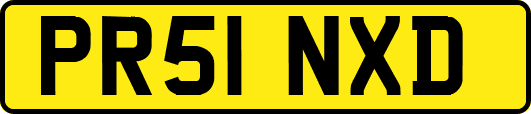 PR51 NXD